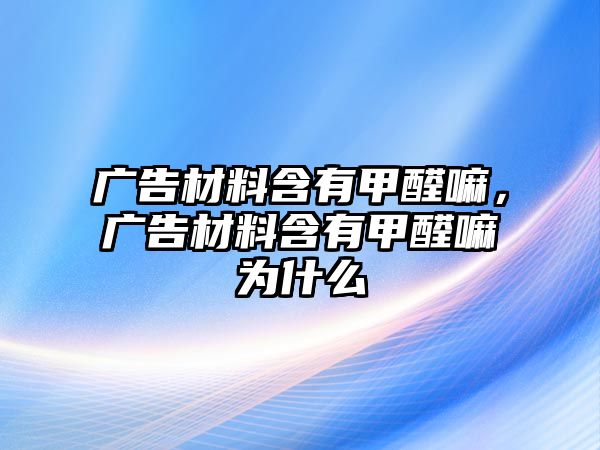 广告材料含有甲醛嘛，广告材料含有甲醛嘛为什么